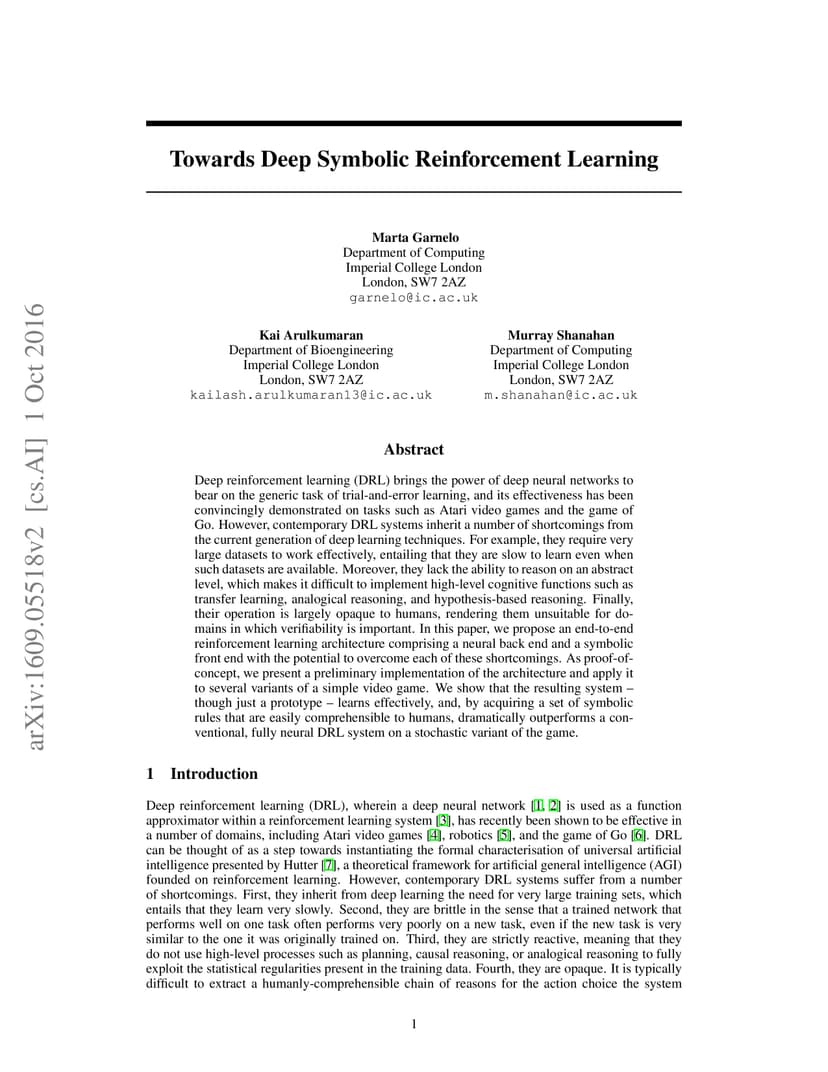 arXiv:1609.05518v2 [cs.AI] 1 Oct 2016

Towards Deep Symbolic Reinforcement Learning

Marta Garnelo
Department of Computing
Imperial College London
London, SW7 2AZ
garnelo@ic.ac.uk

Kai Arulkumaran
Department of Bioengineering
Imperial College London
London, SW7 2AZ
kailash.arulkumaran13@ic.ac.uk

Murray Shanahan
Department of Computing
Imperial College London
London, SW7 2AZ
m.shanahan@ic.ac.uk

Abstract

Deep reinforcement learning (DRL) brings the power of deep neural networks to bear on the generic task of trial-and-error learning, and its effectiveness has been convincingly demonstrated on tasks such as Atari video games and the game of Go. However, contemporary DRL systems inherit a number of shortcomings from the current generation of deep learning techniques. For example, they require very large datasets to work effectively, entailing that they are slow to learn even when such datasets are available. Moreover, they lack the ability to reason on an abstract level, which makes it difficult to implement high-level cognitive functions such as transfer learning, analogical reasoning, and hypothesis-based reasoning. Finally, their operation is largely opaque to humans, rendering them unsuitable for domains in which verifiability is important. In this paper, we propose an end-to-end reinforcement learning architecture comprising a neural back end and a symbolic front end with the potential to overcome each of these shortcomings. As proof-of-concept, we present a preliminary implementation of the architecture and apply it to several variants of a simple video game. We show that the resulting system – though just a prototype – learns effectively, and, by acquiring a set of symbolic rules that are easily comprehensible to humans, dramatically outperforms a conventional, fully neural DRL system on a stochastic variant of the game.

1 Introduction

Deep reinforcement learning (DRL), wherein a deep neural network [1, 2] is used as a function approximator within a reinforcement learning system [3], has recently been shown to be effective in a number of domains, including Atari video games [4], robotics [5], and the game of Go [6]. DRL can be thought of as a step towards instantiating the formal characterisation of universal artificial intelligence presented by Hutter [7], a theoretical framework for artificial general intelligence (AGI) founded on reinforcement learning. However, contemporary DRL systems suffer from a number of shortcomings. First, they inherit from deep learning the need for very large training sets, which entails that they learn very slowly. Second, they are brittle in the sense that a trained network that performs well on one task often performs very poorly on a new task, even if the new task is very similar to the one it was originally trained on. Third, they are strictly reactive, meaning that they do not use high-level processes such as planning, causal reasoning, or analogical reasoning to fully exploit the statistical regularities present in the training data. Fourth, they are opaque. It is typically difficult to extract a humanly-comprehensible chain of reasons for the action choice the system

1